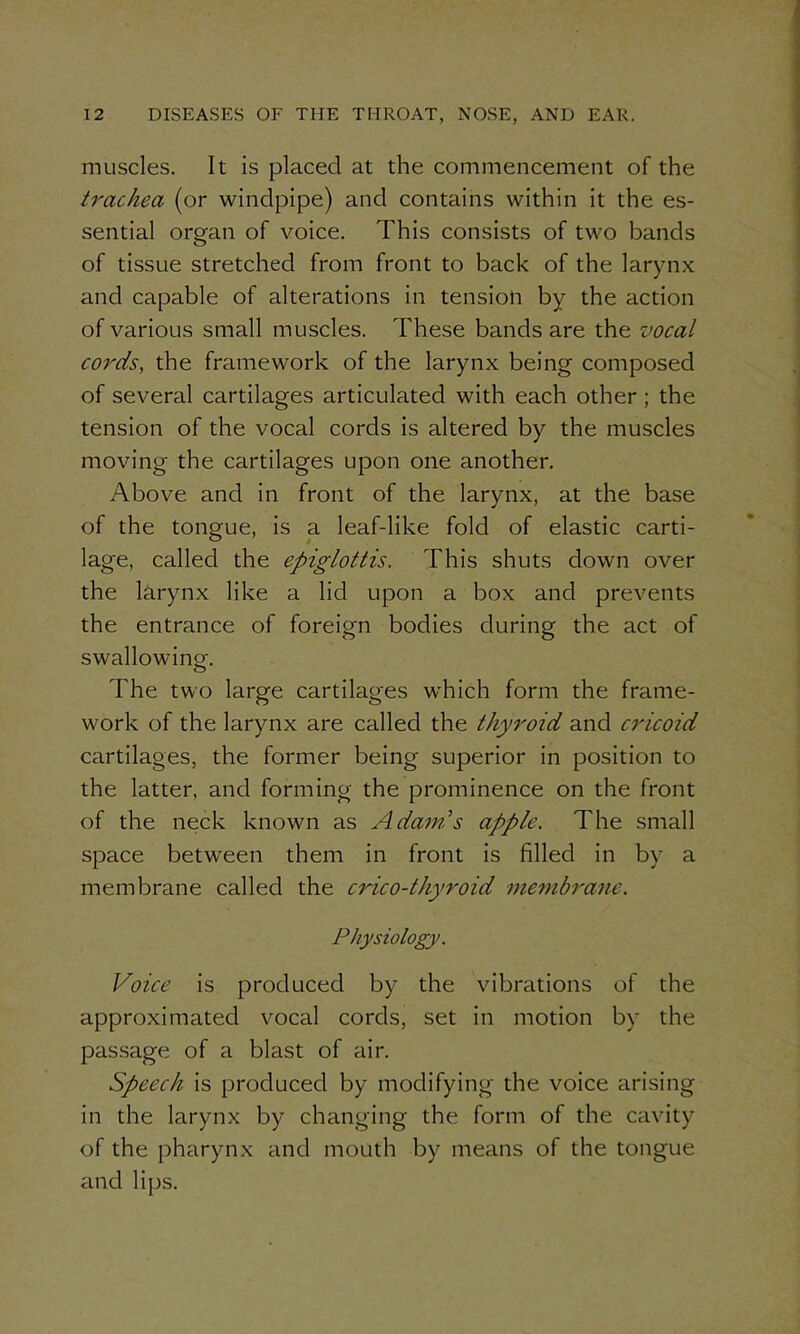 12 DISEASES OF THE THROAT, NOSE, AND EAR.

muscles. It is placed at the commencement of the trachea (or windpipe) and contains within it the essential organ of voice. This consists of two bands of tissue stretched from front to back of the larynx and capable of alterations in tension by the action of various small muscles. These bands are the vocal cords, the framework of the larynx being composed of several cartilages articulated with each other; the tension of the vocal cords is altered by the muscles moving the cartilages upon one another.

Above and in front of the larynx, at the base of the tongue, is a leaf-like fold of elastic cartilage, called the epiglottis. This shuts down over the larynx like a lid upon a box and prevents the entrance of foreign bodies during the act of swallowing.

The two large cartilages which form the framework of the larynx are called the thyroid and cricoid cartilages, the former being superior in position to the latter, and forming the prominence on the front of the neck known as Adam's apple. The small space between them in front is filled in by a membrane called the crico-thyroid membrane.

Physiology.

Voice is produced by the vibrations of the approximated vocal cords, set in motion by the passage of a blast of air.

Speech is produced by modifying the voice arising in the larynx by changing the form of the cavity of the pharynx and mouth by means of the tongue and lips.